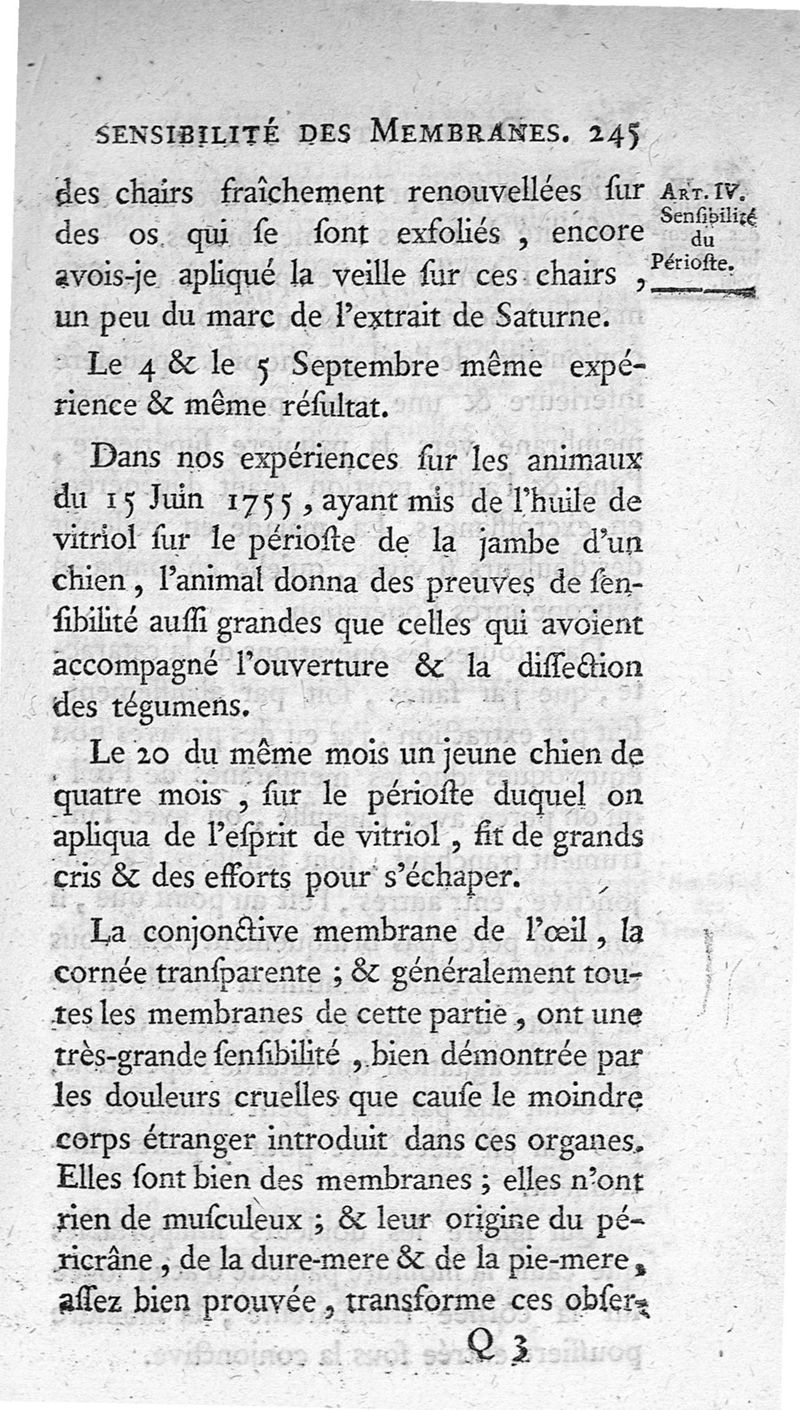 SENSIBILITÉ DES MEMBRANES. 245

ART. IV. Senſibilité du Périoſte.

des chairs fraîchement renouvellées ſur des os qui ſe ſont exfoliés, encore avois-je apliqué la veille ſur ces chairs, un peu du marc de l'extrait de Saturne.

Le 4 & le 5 Septembre même expérience & même réſultat.

Dans nos expériences ſur les animaux du 15 Juin 1755, ayant mis de l'huile de vitriol ſur le périoſte de la jambe d'un chien, l'animal donna des preuves de ſenſibilité auſſi grandes que celles qui avoient accompagné l'ouverture & la diſſection des tégumens.

Le 20 du même mois un jeune chien de quatre mois, ſur le périoſte duquel on apliqua de l'eſprit de vitriol, fit de grands cris & des efforts pour s'échaper.

La conjonctive membrane de l'œil, la cornée tranſparente; & généralement toutes les membranes de cette partie, ont une très-grande ſenſibilité, bien démontrée par les douleurs cruelles que cauſe le moindre corps étranger introduit dans ces organes. Elles ſont bien des membranes; elles n'ont rien de muſculeux; & leur origine du péricrâne, de la dure-mere & de la pie-mere, aſſez bien prouvée, transforme ces obſer-

Q 3